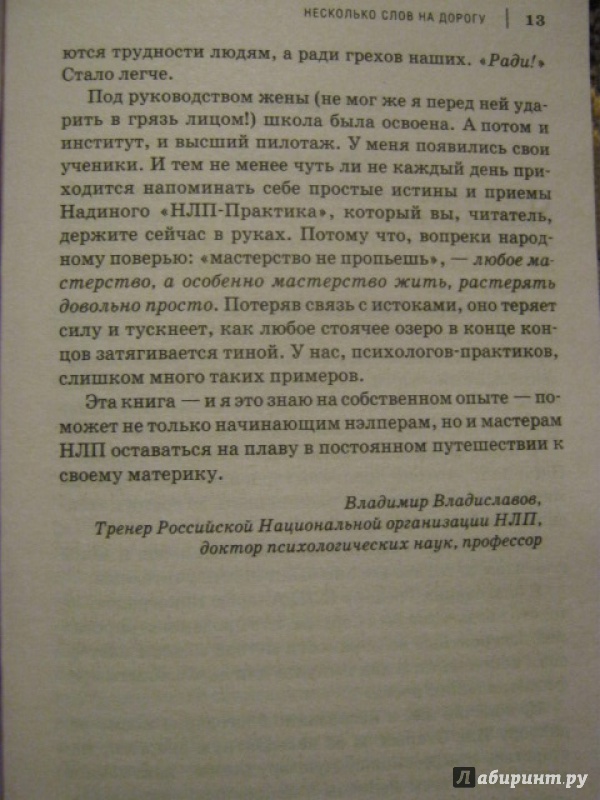 НЕСКОЛЬКО СЛОВ НА ДОРОГУ | 13

ются трудности людям, а ради грехов наших. «Ради!» Стало легче.

Под руководством жены (не мог же я перед ней ударить в грязь лицом!) школа была освоена. А потом и институт, и высший пилотаж. У меня появились свои ученики. И тем не менее чуть ли не каждый день приходится напоминать себе простые истины и приемы Надиного «НЛП-Практика», который вы, читатель, держите сейчас в руках. Потому что, вопреки народному поверью: «мастерство не пропьешь», — любое мастерство, а особенно мастерство жить, растерять довольно просто. Потеряв связь с истоками, оно теряет силу и тускнеет, как любое стоячее озеро в конце концов затягивается тиной. У нас, психологов-практиков, слишком много таких примеров.

Эта книга — и я это знаю на собственном опыте — поможет не только начинающим нэлперам, но и мастерам НЛП оставаться на плаву в постоянном путешествии к своему материку.

Владимир Владиславов,
Тренер Российской Национальной организации НЛП,
доктор психологических наук, профессор

Лабиринт.ру